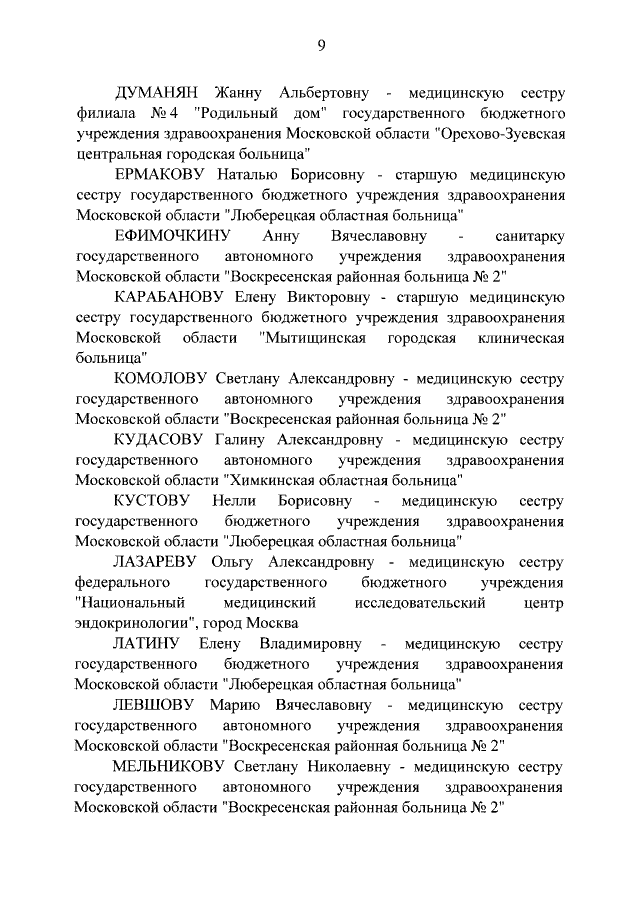 9

ДУМАНЯН Жанну Альбертовну - медицинскую сестру филиала № 4 "Родильный дом" государственного бюджетного учреждения здравоохранения Московской области "Орехово-Зуевская центральная городская больница"

ЕРМАКОВУ Наталью Борисовну - старшую медицинскую сестру государственного бюджетного учреждения здравоохранения Московской области "Люберецкая областная больница"

ЕФИМОЧКИНУ Анну Вячеславовну - санитарку государственного автономного учреждения здравоохранения Московской области "Воскресенская районная больница № 2"

КАРАБАНОВУ Елену Викторовну - старшую медицинскую сестру государственного бюджетного учреждения здравоохранения Московской области "Мытищинская городская клиническая больница"

КОМОЛОВУ Светлану Александровну - медицинскую сестру государственного автономного учреждения здравоохранения Московской области "Воскресенская районная больница № 2"

КУДАСОВУ Галину Александровну - медицинскую сестру государственного автономного учреждения здравоохранения Московской области "Химкинская областная больница"

КУСТОВУ Нелли Борисовну - медицинскую сестру государственного бюджетного учреждения здравоохранения Московской области "Люберецкая областная больница"

ЛАЗАРЕВУ Ольгу Александровну - медицинскую сестру федерального государственного бюджетного учреждения "Национальный медицинский исследовательский центр эндокринологии", город Москва

ЛАТИНУ Елену Владимировну - медицинскую сестру государственного бюджетного учреждения здравоохранения Московской области "Люберецкая областная больница"

ЛЕВШОВУ Марию Вячеславовну - медицинскую сестру государственного автономного учреждения здравоохранения Московской области "Воскресенская районная больница № 2"

МЕЛЬНИКОВУ Светлану Николаевну - медицинскую сестру государственного автономного учреждения здравоохранения Московской области "Воскресенская районная больница № 2"